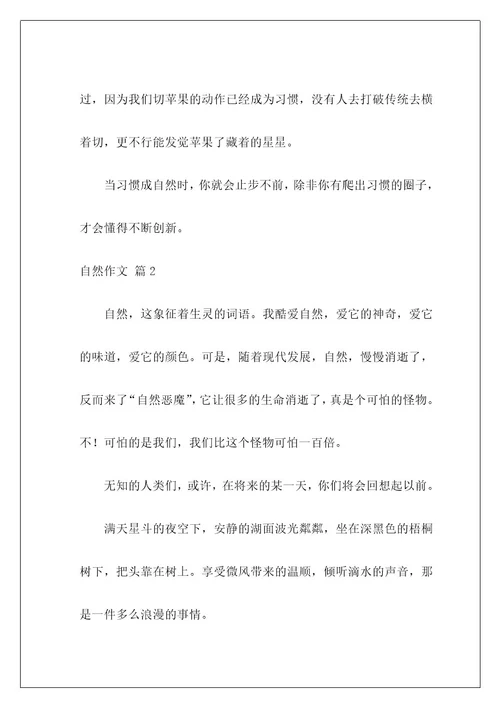 过，因为我们切苹果的动作已经成为习惯，没有人去打破传统去横着切，更不行能发觉苹果了藏着的星星。

当习惯成自然时，你就会止步不前，除非你有爬出习惯的圈子，才会懂得不断创新。

自然作文 篇2

自然，这象征着生灵的词语。我酷爱自然，爱它的神奇，爱它的味道，爱它的颜色。可是，随着现代发展，自然，慢慢消逝了，反而来了“自然恶魔”，它让很多的生命消逝了，真是个可怕的怪物。不！可怕的是我们，我们比这个怪物可怕一百倍。

无知的人类们，或许，在将来的某一天，你们将会回想起以前。

满天星斗的夜空下，安静的湖面波光粼粼，坐在深黑色的梧桐树下，把头靠在树上。享受微风带来的温顺，倾听滴水的声音，那是一件多么浪漫的事情。